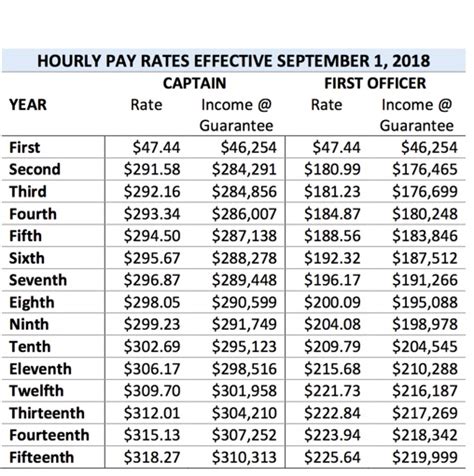 HOURLY PAY RATES EFFECTIVE SEPTEMBER 1, 2018

| YEAR | CAPTAIN Rate | CAPTAIN Income @ Guarantee | FIRST OFFICER Rate | FIRST OFFICER Income @ Guarantee |
|---|---|---|---|---|
| First | \$47.44 | \$46,254 | \$47.44 | \$46,254 |
| Second | \$291.58 | \$284,291 | \$180.99 | \$176,465 |
| Third | \$292.16 | \$284,856 | \$181.23 | \$176,699 |
| Fourth | \$293.34 | \$286,007 | \$184.87 | \$180,248 |
| Fifth | \$294.50 | \$287,138 | \$188.56 | \$183,846 |
| Sixth | \$295.67 | \$288,278 | \$192.32 | \$187,512 |
| Seventh | \$296.87 | \$289,448 | \$196.17 | \$191,266 |
| Eighth | \$298.05 | \$290,599 | \$200.09 | \$195,088 |
| Ninth | \$299.23 | \$291,749 | \$204.08 | \$198,978 |
| Tenth | \$302.69 | \$295,123 | \$209.79 | \$204,545 |
| Eleventh | \$306.17 | \$298,516 | \$215.68 | \$210,288 |
| Twelfth | \$309.70 | \$301,958 | \$221.73 | \$216,187 |
| Thirteenth | \$312.01 | \$304,210 | \$222.84 | \$217,269 |
| Fourteenth | \$315.13 | \$307,252 | \$223.94 | \$218,342 |
| Fifteenth | \$318.27 | \$310,313 | \$225.64 | \$219,999 |